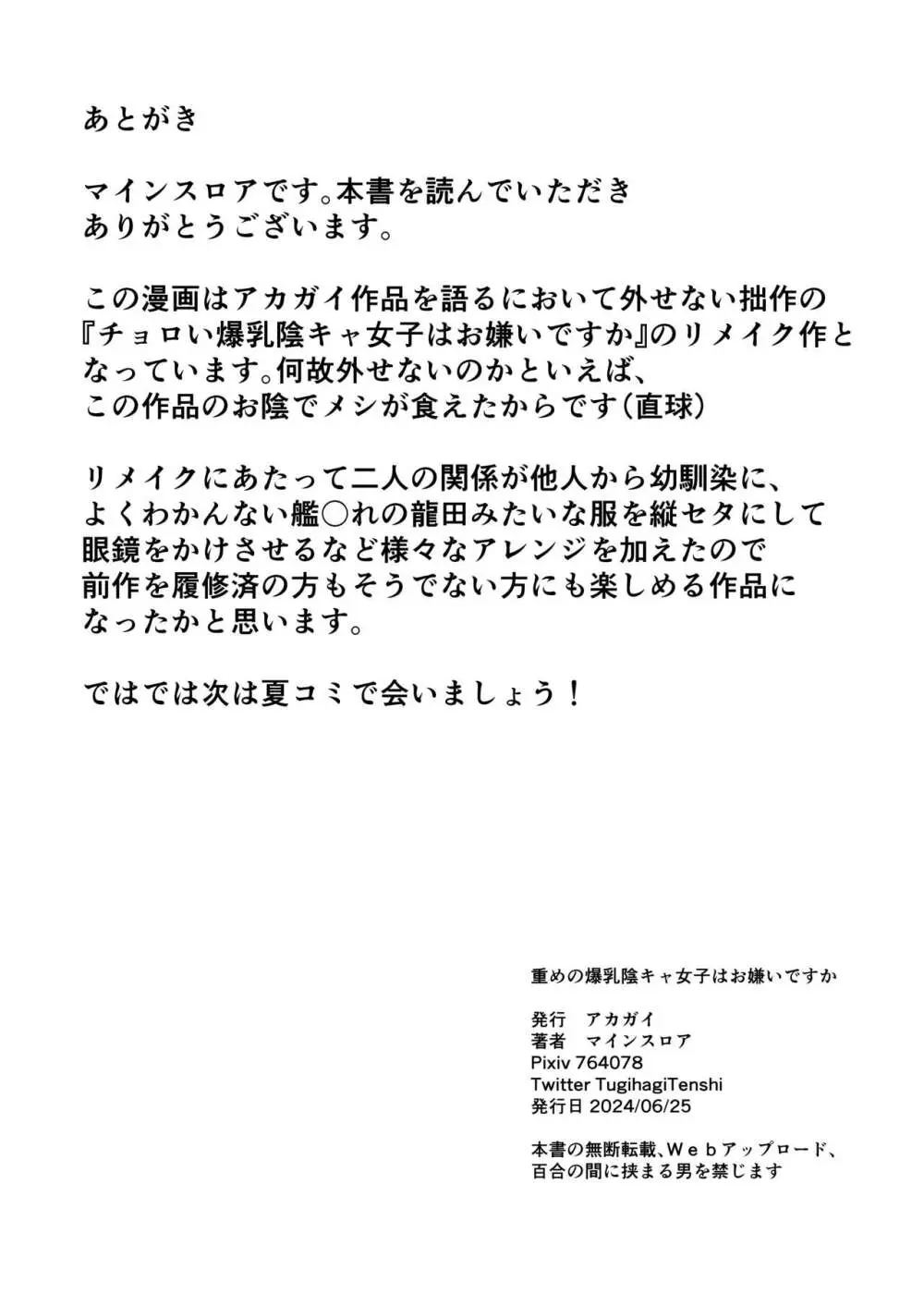 あとがき

マインスロアです。本書を読んでいただきありがとうございます。

この漫画はアカガイ作品を語るにおいて外せない拙作の『チョロい爆乳陰キャ女子はお嫌いですか』のリメイク作となっています。何故外せないのかといえば、この作品のお陰でメシが食えたからです(直球)

リメイクにあたって二人の関係が他人から幼馴染に、よくわかんない艦○れの龍田みたいな服を縦セタにして眼鏡をかけさせるなど様々なアレンジを加えたので前作を履修済の方もそうでない方にも楽しめる作品になったかと思います。

ではでは次は夏コミで会いましょう！

重めの爆乳陰キャ女子はお嫌いですか

発行　アカガイ
著者　マインスロア
Pixiv 764078
Twitter TugihagiTenshi
発行日 2024/06/25

本書の無断転載、Webアップロード、百合の間に挟まる男を禁じます